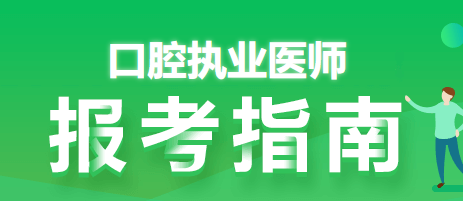 口腔执业医师
报考指南